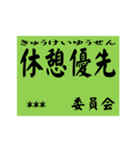 きゅうけいゆうせん
休憩優先

＊＊＊　委員会